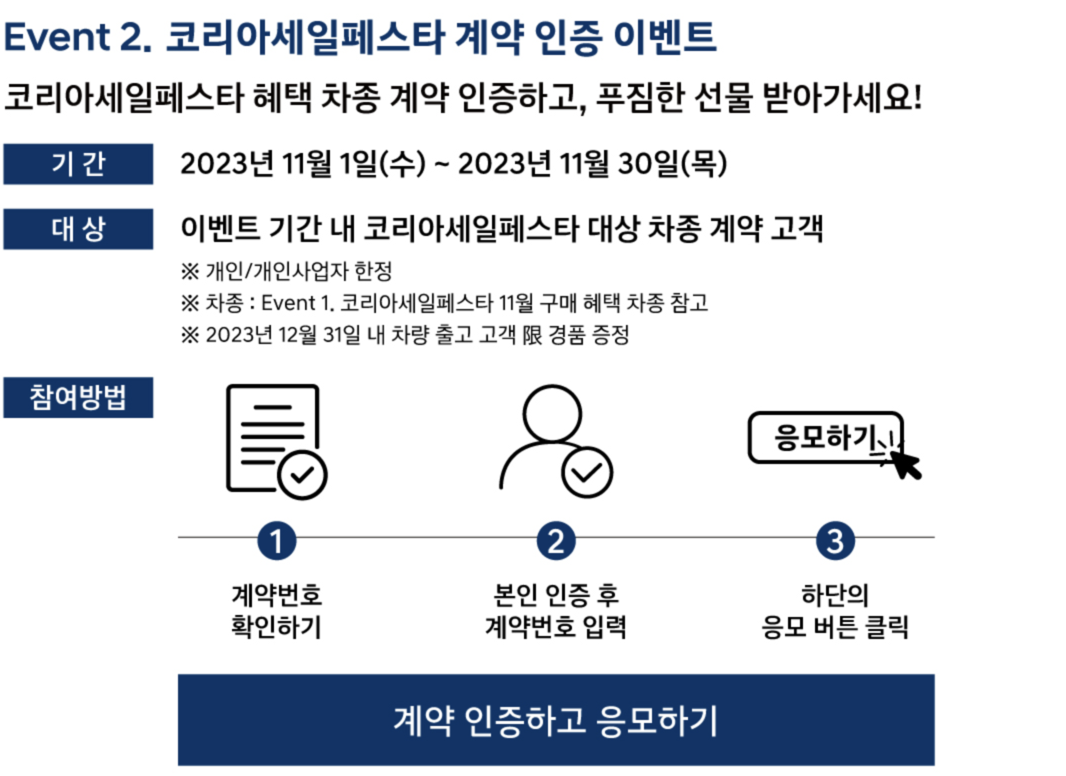 Event 2. 코리아세일페스타 계약 인증 이벤트

코리아세일페스타 혜택 차종 계약 인증하고, 푸짐한 선물 받아가세요!

기 간

2023년 11월 1일(수) ~ 2023년 11월 30일(목)

대 상

이벤트 기간 내 코리아세일페스타 대상 차종 계약 고객

※ 개인/개인사업자 한정
※ 차종 : Event 1. 코리아세일페스타 11월 구매 혜택 차종 참고
※ 2023년 12월 31일 내 차량 출고 고객 限 경품 증정

참여방법

응모하기

1
계약번호
확인하기

2
본인 인증 후
계약번호 입력

3
하단의
응모 버튼 클릭

계약 인증하고 응모하기